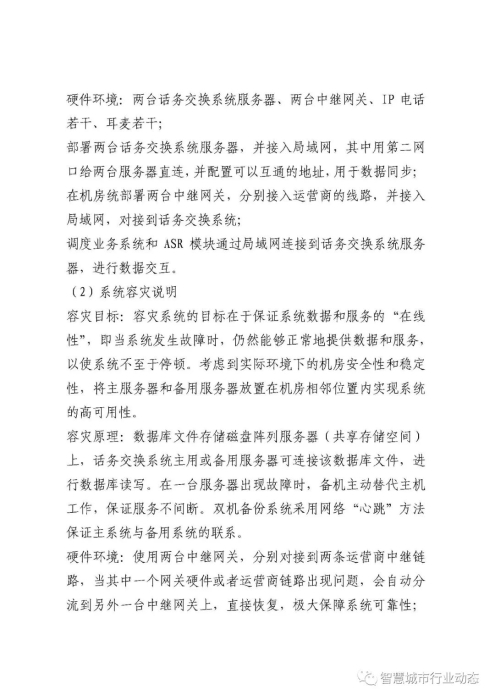 硬件环境：两台话务交换系统服务器、两台中继网关、IP 电话若干、耳麦若干；

部署两台话务交换系统服务器，并接入局域网，其中用第二网口给两台服务器直连，并配置可以互通的地址，用于数据同步；

在机房统部署两台中继网关，分别接入运营商的线路，并接入局域网，对接到话务交换系统；

调度业务系统和 ASR 模块通过局域网连接到话务交换系统服务器，进行数据交互。

（2）系统容灾说明

容灾目标：容灾系统的目标在于保证系统数据和服务的“在线性”，即当系统发生故障时，仍然能够正常地提供数据和服务，以使系统不至于停顿。考虑到实际环境下的机房安全性和稳定性，将主服务器和备用服务器放置在机房相邻位置内实现系统的高可用性。

容灾原理：数据库文件存储磁盘阵列服务器（共享存储空间）上，话务交换系统主用或备用服务器可连接该数据库文件，进行数据库读写。在一台服务器出现故障时，备机主动替代主机工作，保证服务不间断。双机备份系统采用网络“心跳”方法保证主系统与备用系统的联系。

硬件环境：使用两台中继网关，分别对接到两条运营商中继链路，当其中一个网关硬件或者运营商链路出现问题，会自动分流到另外一台中继网关上，直接恢复，极大保障系统可靠性；

智慧城市行业动态